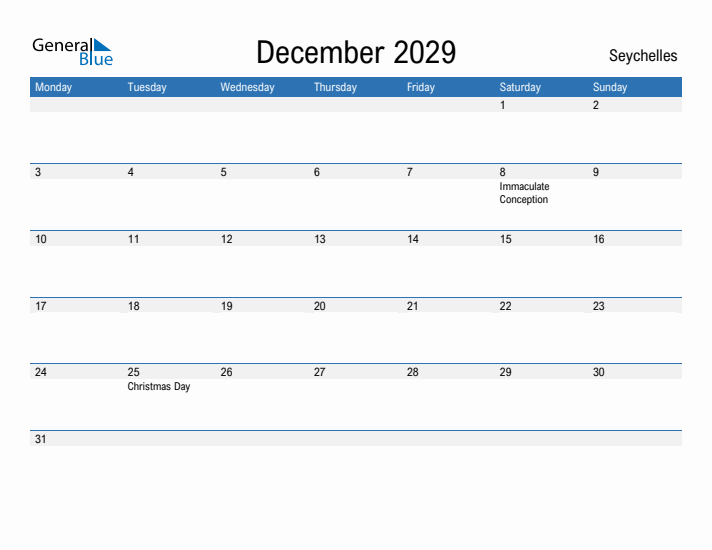 General Blue

December 2029

Seychelles

| Monday | Tuesday | Wednesday | Thursday | Friday | Saturday | Sunday |
|---|---|---|---|---|---|---|
| | | | | | 1 | 2 |
| 3 | 4 | 5 | 6 | 7 | 8 Immaculate Conception | 9 |
| 10 | 11 | 12 | 13 | 14 | 15 | 16 |
| 17 | 18 | 19 | 20 | 21 | 22 | 23 |
| 24 | 25 Christmas Day | 26 | 27 | 28 | 29 | 30 |
| 31 | | | | | | |